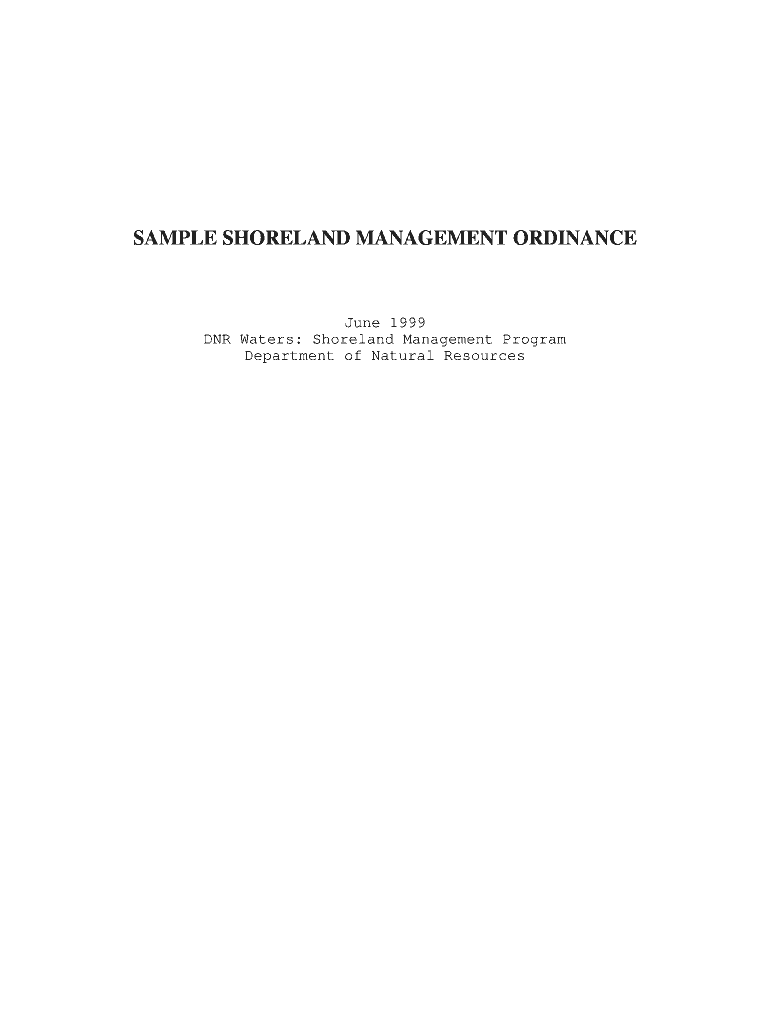 SAMPLE SHORELAND MANAGEMENT ORDINANCE

June 1999
DNR Waters: Shoreland Management Program
Department of Natural Resources